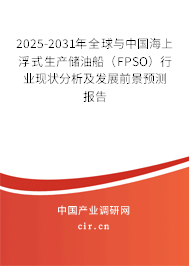 2025-2031年全球与中国海上浮式生产储油船（FPSO）行业现状分析及发展前景预测报告

中国产业调研网

cir.cn